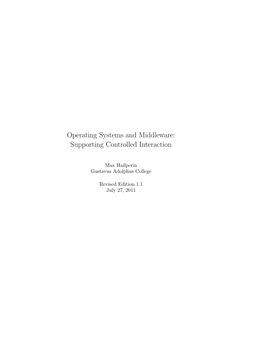 Operating Systems and Middleware:
Supporting Controlled Interaction

Max Hailperin
Gustavus Adolphus College

Revised Edition 1.1
July 27, 2011